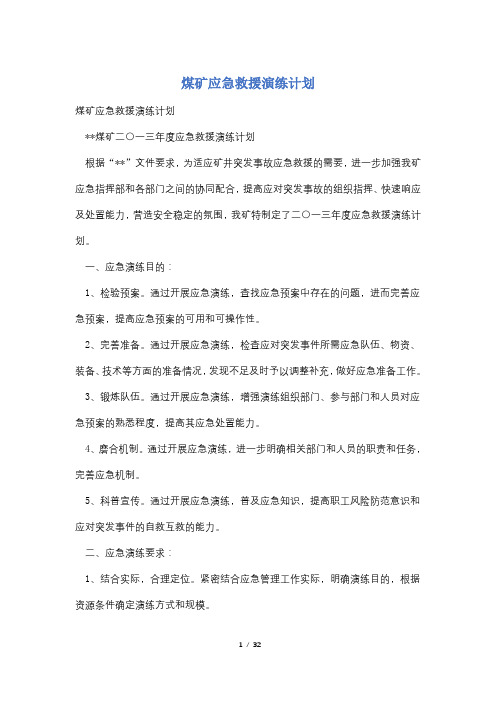 煤矿应急救援演练计划

煤矿应急救援演练计划

**煤矿二〇一三年度应急救援演练计划

根据“**”文件要求，为适应矿井突发事故应急救援的需要，进一步加强我矿应急指挥部和各部门之间的协同配合，提高应对突发事故的组织指挥、快速响应及处置能力，营造安全稳定的氛围，我矿特制定了二〇一三年度应急救援演练计划。

一、应急演练目的：

1、检验预案。通过开展应急演练，查找应急预案中存在的问题，进而完善应急预案，提高应急预案的可用和可操作性。

2、完善准备。通过开展应急演练，检查应对突发事件所需应急队伍、物资、装备、技术等方面的准备情况，发现不足及时予以调整补充，做好应急准备工作。

3、锻炼队伍。通过开展应急演练，增强演练组织部门、参与部门和人员对应急预案的熟悉程度，提高其应急处置能力。

4、磨合机制。通过开展应急演练，进一步明确相关部门和人员的职责和任务，完善应急机制。

5、科普宣传。通过开展应急演练，普及应急知识，提高职工风险防范意识和应对突发事件的自救互救的能力。

二、应急演练要求：

1、结合实际，合理定位。紧密结合应急管理工作实际，明确演练目的，根据资源条件确定演练方式和规模。

1 / 32